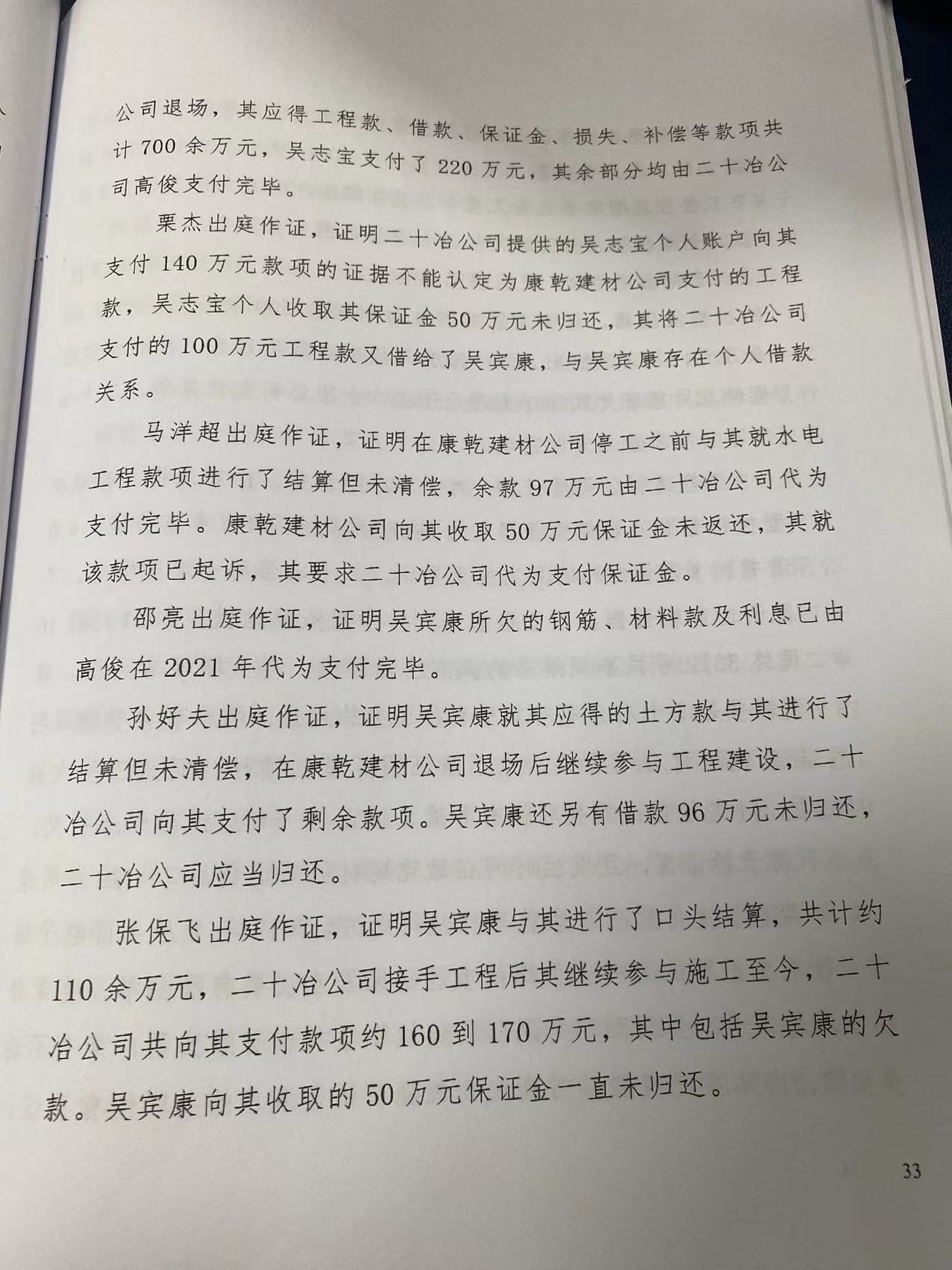 公司退场，其应得工程款、借款、保证金、损失、补偿等款项共计700余万元，吴志宝支付了220万元，其余部分均由二十冶公司高俊支付完毕。

栗杰出庭作证，证明二十冶公司提供的吴志宝个人账户向其支付140万元款项的证据不能认定为康乾建材公司支付的工程款，吴志宝个人收取其保证金50万元未归还，其将二十冶公司支付的100万元工程款又借给了吴宾康，与吴宾康存在个人借款关系。

马洋超出庭作证，证明在康乾建材公司停工之前与其就水电工程款项进行了结算但未清偿，余款97万元由二十冶公司代为支付完毕。康乾建材公司向其收取50万元保证金未返还，其就该款项已起诉，其要求二十冶公司代为支付保证金。

邵亮出庭作证，证明吴宾康所欠的钢筋、材料款及利息已由高俊在2021年代为支付完毕。

孙好夫出庭作证，证明吴宾康就其应得的土方款与其进行了结算但未清偿，在康乾建材公司退场后继续参与工程建设，二十冶公司向其支付了剩余款项。吴宾康还另有借款96万元未归还，二十冶公司应当归还。

张保飞出庭作证，证明吴宾康与其进行了口头结算，共计约110余万元，二十冶公司接手工程后其继续参与施工至今，二十冶公司共向其支付款项约160到170万元，其中包括吴宾康的欠款。吴宾康向其收取的50万元保证金一直未归还。

33